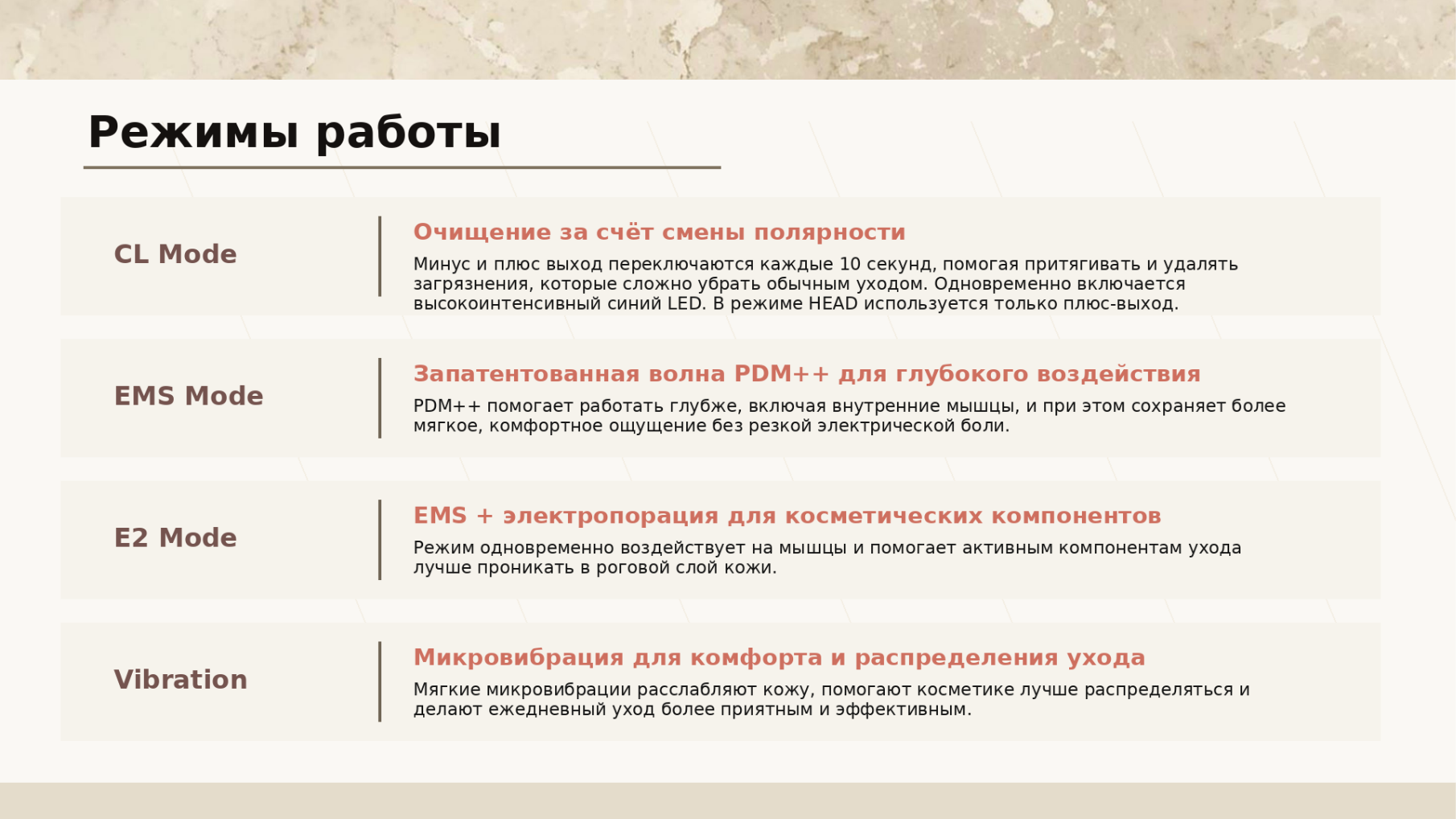 Режимы работы

CL Mode

Очищение за счёт смены полярности

Минус и плюс выход переключаются каждые 10 секунд, помогая притягивать и удалять загрязнения, которые сложно убрать обычным уходом. Одновременно включается высокоинтенсивный синий LED. В режиме HEAD используется только плюс-выход.

EMS Mode

Запатентованная волна PDM++ для глубокого воздействия

PDM++ помогает работать глубже, включая внутренние мышцы, и при этом сохраняет более мягкое, комфортное ощущение без резкой электрической боли.

E2 Mode

EMS + электропорация для косметических компонентов

Режим одновременно воздействует на мышцы и помогает активным компонентам ухода лучше проникать в роговой слой кожи.

Vibration

Микровибрация для комфорта и распределения ухода

Мягкие микровибрации расслабляют кожу, помогают косметике лучше распределяться и делают ежедневный уход более приятным и эффективным.